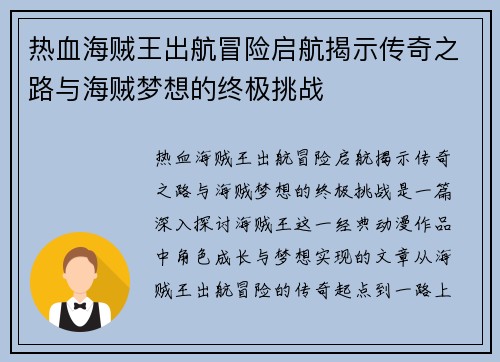 热血海贼王出航冒险启航揭示传奇之路与海贼梦想的终极挑战

热血海贼王出航冒险启航揭示传奇之路与海贼梦想的终极挑战是一篇深入探讨海贼王这一经典动漫作品中角色成长与梦想实现的文章从海贼王出航冒险的传奇起点到一路上